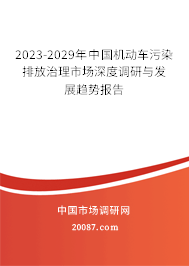 2023-2029年中国机动车污染排放治理市场深度调研与发展趋势报告

中国市场调研网

20087.com